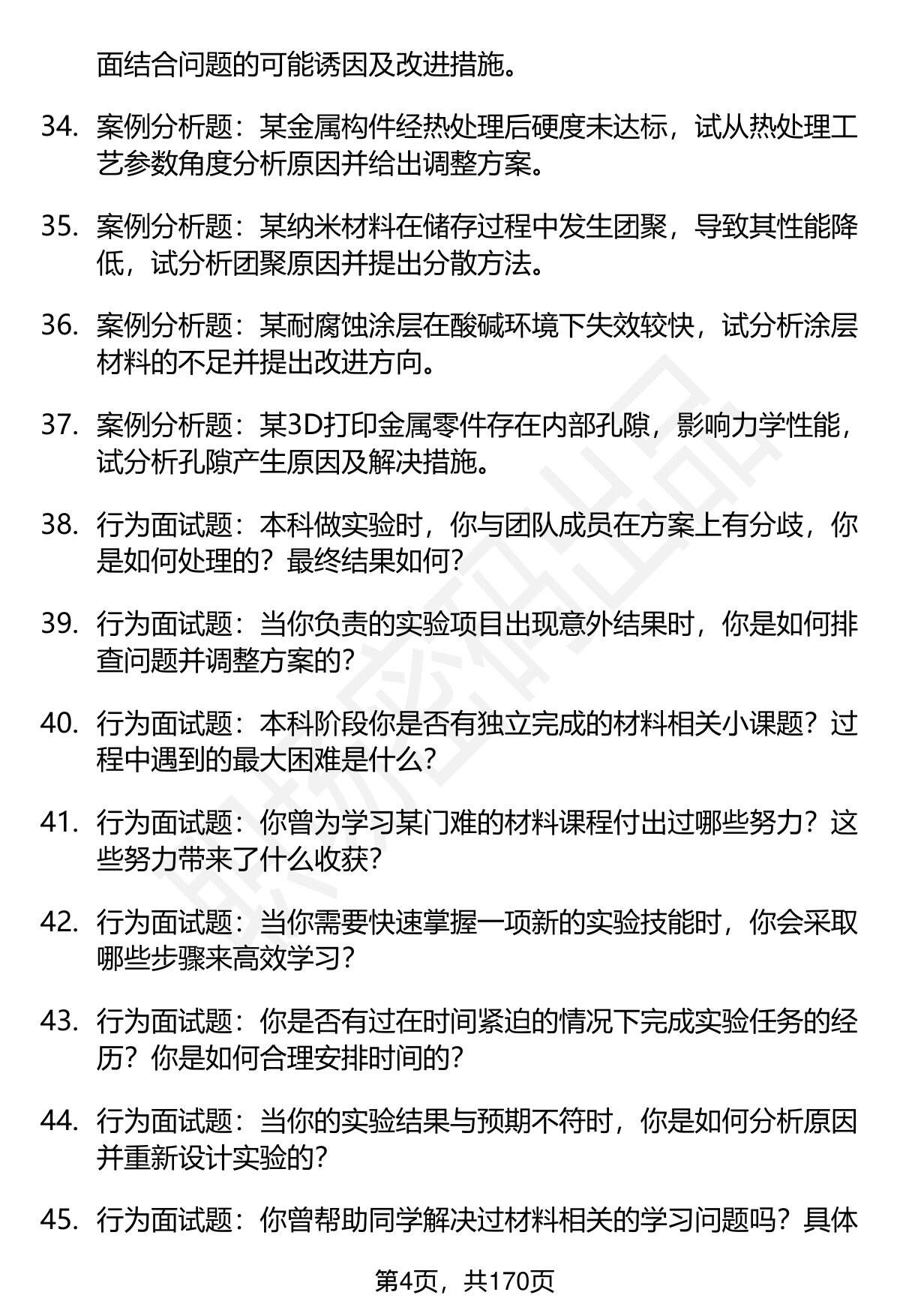 面结合问题的可能诱因及改进措施。

34. 案例分析题：某金属构件经热处理后硬度未达标，试从热处理工艺参数角度分析原因并给出调整方案。

35. 案例分析题：某纳米材料在储存过程中发生团聚，导致其性能降低，试分析团聚原因并提出分散方法。

36. 案例分析题：某耐腐蚀涂层在酸碱环境下失效较快，试分析涂层材料的不足并提出改进方向。

37. 案例分析题：某3D打印金属零件存在内部孔隙，影响力学性能，试分析孔隙产生原因及解决措施。

38. 行为面试题：本科做实验时，你与团队成员在方案上有分歧，你是如何处理的？最终结果如何？

39. 行为面试题：当你负责的实验项目出现意外结果时，你是如何排查问题并调整方案的？

40. 行为面试题：本科阶段你是否有独立完成的材料相关小课题？过程中遇到的最大困难是什么？

41. 行为面试题：你曾为学习某门难的材料课程付出过哪些努力？这些努力带来了什么收获？

42. 行为面试题：当你需要快速掌握一项新的实验技能时，你会采取哪些步骤来高效学习？

43. 行为面试题：你是否有过在时间紧迫的情况下完成实验任务的经历？你是如何合理安排时间的？

44. 行为面试题：当你的实验结果与预期不符时，你是如何分析原因并重新设计实验的？

45. 行为面试题：你曾帮助同学解决过材料相关的学习问题吗？具体

第4页，共170页